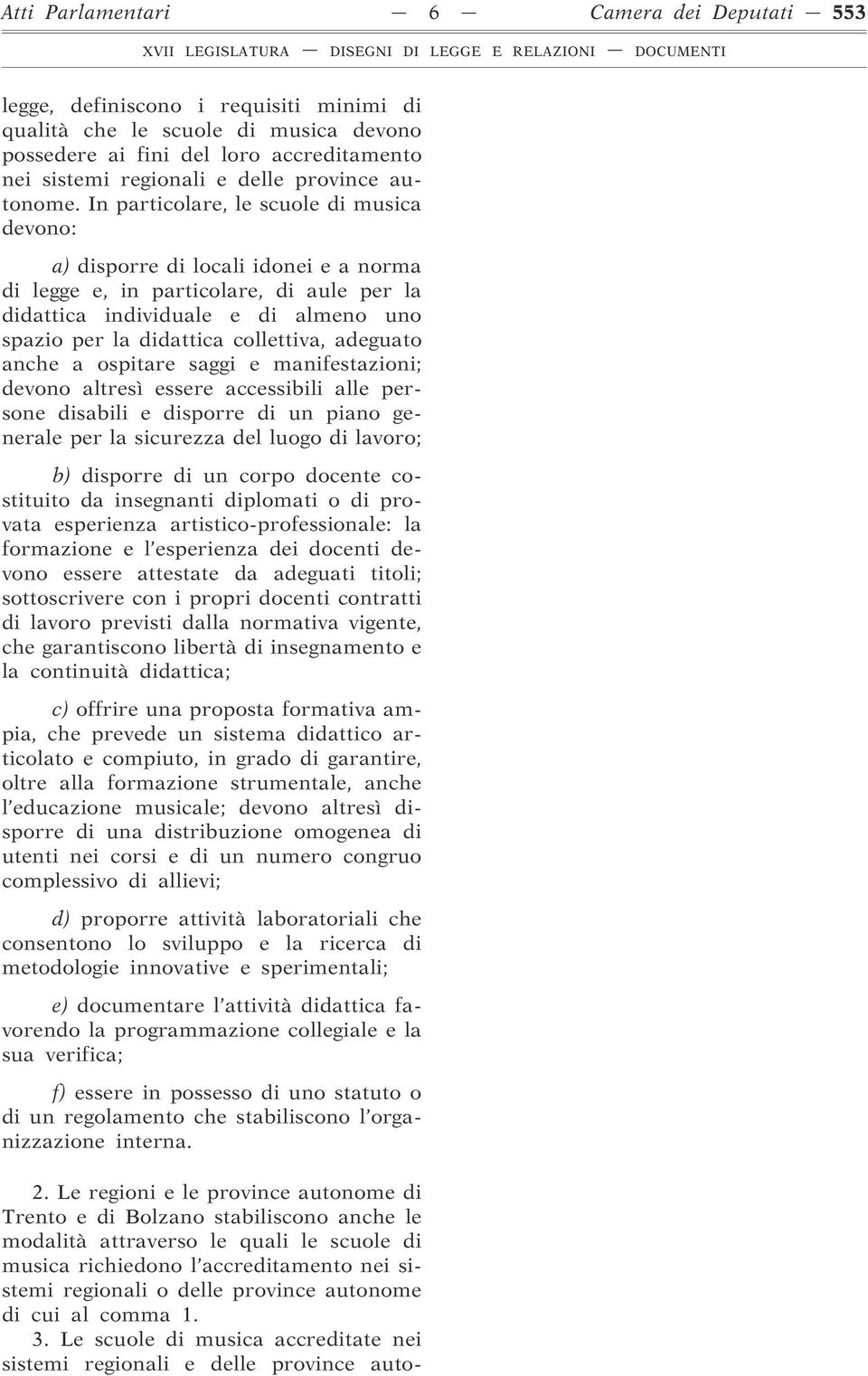 Atti Parlamentari — 6 — Camera dei Deputati — 553

XVII LEGISLATURA — DISEGNI DI LEGGE E RELAZIONI — DOCUMENTI

legge, definiscono i requisiti minimi di qualità che le scuole di musica devono possedere ai fini del loro accreditamento nei sistemi regionali e delle province autonome. In particolare, le scuole di musica devono:

a) disporre di locali idonei e a norma di legge e, in particolare, di aule per la didattica individuale e di almeno uno spazio per la didattica collettiva, adeguato anche a ospitare saggi e manifestazioni; devono altresì essere accessibili alle persone disabili e disporre di un piano generale per la sicurezza del luogo di lavoro;

b) disporre di un corpo docente costituito da insegnanti diplomati o di provata esperienza artistico-professionale: la formazione e l'esperienza dei docenti devono essere attestate da adeguati titoli; sottoscrivere con i propri docenti contratti di lavoro previsti dalla normativa vigente, che garantiscono libertà di insegnamento e la continuità didattica;

c) offrire una proposta formativa ampia, che prevede un sistema didattico articolato e compiuto, in grado di garantire, oltre alla formazione strumentale, anche l'educazione musicale; devono altresì disporre di una distribuzione omogenea di utenti nei corsi e di un numero congruo complessivo di allievi;

d) proporre attività laboratoriali che consentono lo sviluppo e la ricerca di metodologie innovative e sperimentali;

e) documentare l'attività didattica favorendo la programmazione collegiale e la sua verifica;

f) essere in possesso di uno statuto o di un regolamento che stabiliscono l'organizzazione interna.

2. Le regioni e le province autonome di Trento e di Bolzano stabiliscono anche le modalità attraverso le quali le scuole di musica richiedono l'accreditamento nei sistemi regionali o delle province autonome di cui al comma 1.

3. Le scuole di musica accreditate nei sistemi regionali e delle province auto-